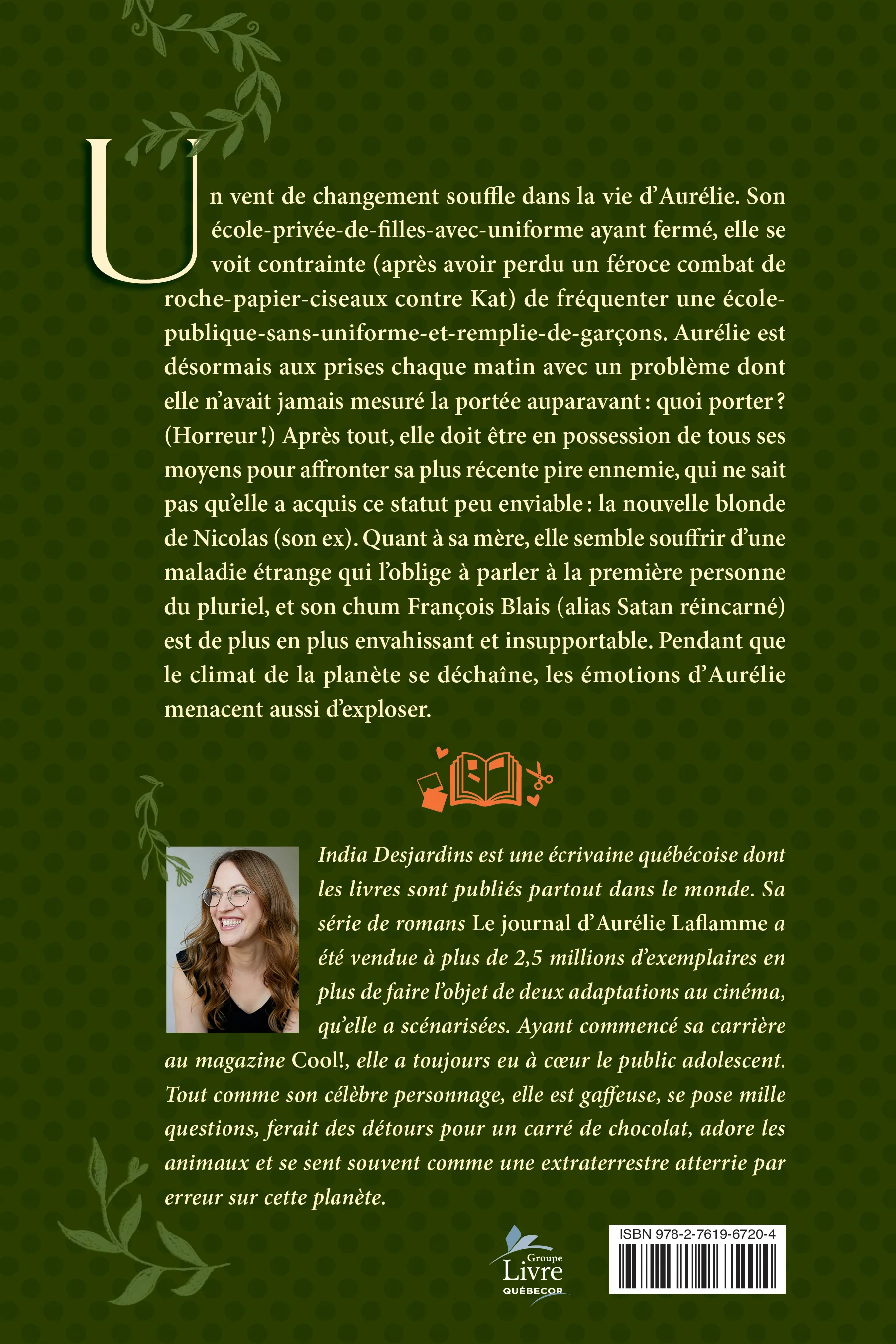 Un vent de changement souffle dans la vie d'Aurélie. Son école-privée-de-filles-avec-uniforme ayant fermé, elle se voit contrainte (après avoir perdu un féroce combat de roche-papier-ciseaux contre Kat) de fréquenter une école-publique-sans-uniforme-et-remplie-de-garçons. Aurélie est désormais aux prises chaque matin avec un problème dont elle n'avait jamais mesuré la portée auparavant : quoi porter ? (Horreur !) Après tout, elle doit être en possession de tous ses moyens pour affronter sa plus récente pire ennemie, qui ne sait pas qu'elle a acquis ce statut peu enviable : la nouvelle blonde de Nicolas (son ex). Quant à sa mère, elle semble souffrir d'une maladie étrange qui l'oblige à parler à la première personne du pluriel, et son chum François Blais (alias Satan réincarné) est de plus en plus envahissant et insupportable. Pendant que le climat de la planète se déchaîne, les émotions d'Aurélie menacent aussi d'exploser.

India Desjardins est une écrivaine québécoise dont les livres sont publiés partout dans le monde. Sa série de romans Le journal d'Aurélie Laflamme a été vendue à plus de 2,5 millions d'exemplaires en plus de faire l'objet de deux adaptations au cinéma, qu'elle a scénarisées. Ayant commencé sa carrière au magazine Cool!, elle a toujours eu à cœur le public adolescent. Tout comme son célèbre personnage, elle est gaffeuse, se pose mille questions, ferait des détours pour un carré de chocolat, adore les animaux et se sent souvent comme une extraterrestre atterrie par erreur sur cette planète.

Groupe Livre QUÉBECOR

ISBN 978-2-7619-6720-4